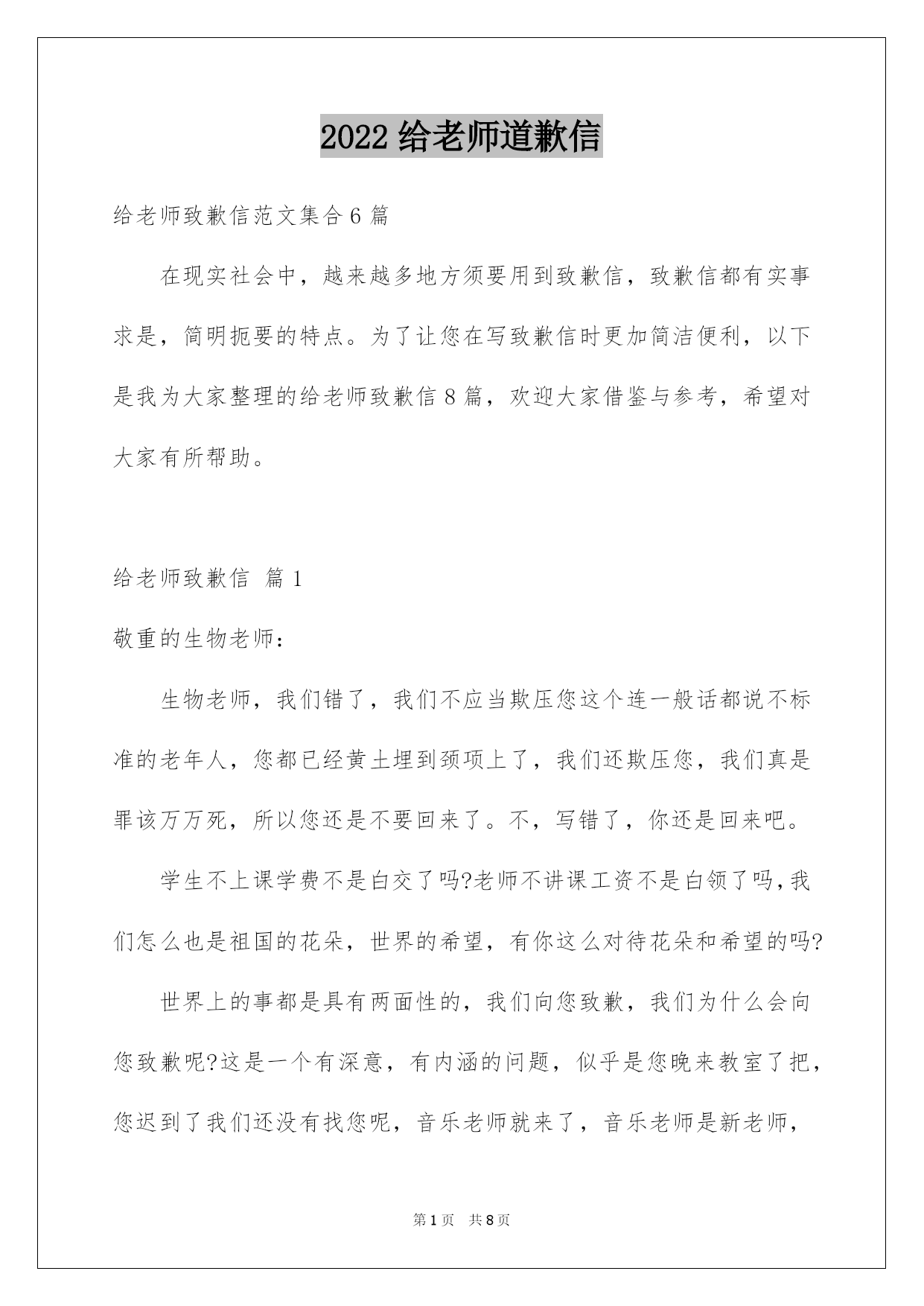 2022 给老师道歉信

给老师致歉信范文集合 6 篇

在现实社会中，越来越多地方须要用到致歉信，致歉信都有实事求是，简明扼要的特点。为了让您在写致歉信时更加简洁便利，以下是我为大家整理的给老师致歉信 8 篇，欢迎大家借鉴与参考，希望对大家有所帮助。

给老师致歉信 篇 1

敬重的生物老师：

生物老师，我们错了，我们不应当欺压您这个连一般话都说不标准的老年人，您都已经黄土埋到颈项上了，我们还欺压您，我们真是罪该万万死，所以您还是不要回来了。不，写错了，你还是回来吧。

学生不上课学费不是白交了吗?老师不讲课工资不是白领了吗，我们怎么也是祖国的花朵，世界的希望，有你这么对待花朵和希望的吗?

世界上的事都是具有两面性的，我们向您致歉，我们为什么会向您致歉呢?这是一个有深意，有内涵的问题，似乎是您晚来教室了把，您迟到了我们还没有找您呢，音乐老师就来了，音乐老师是新老师，

第 1 页 共 8 页